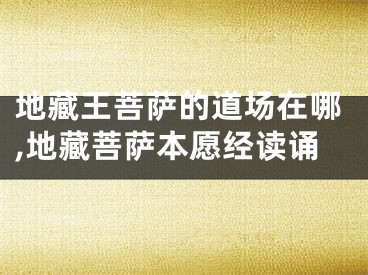 地藏王菩萨的道场在哪,地藏菩萨本愿经读诵